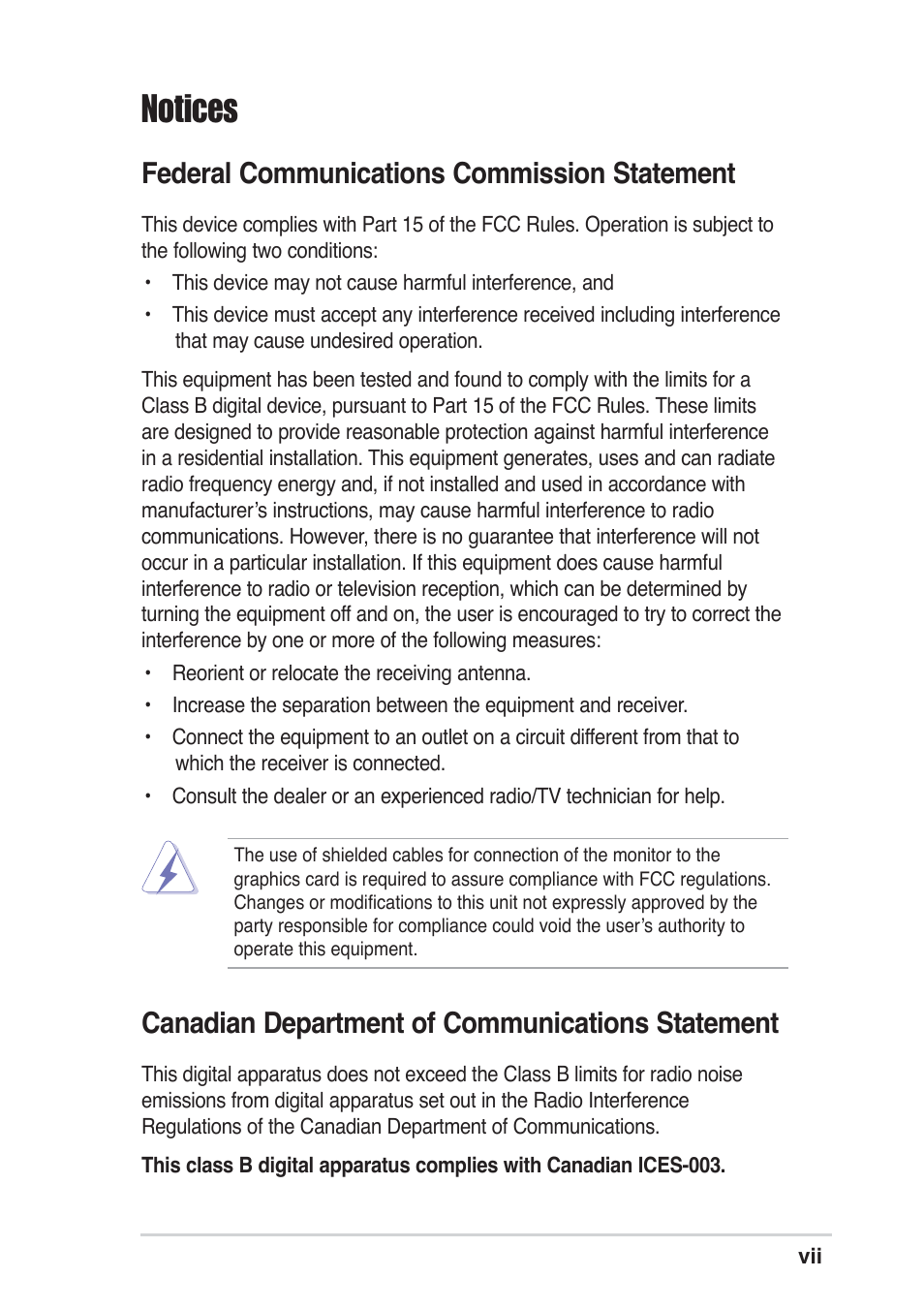 Notices

Federal Communications Commission Statement

This device complies with Part 15 of the FCC Rules. Operation is subject to the following two conditions:

• This device may not cause harmful interference, and

• This device must accept any interference received including interference that may cause undesired operation.

This equipment has been tested and found to comply with the limits for a Class B digital device, pursuant to Part 15 of the FCC Rules. These limits are designed to provide reasonable protection against harmful interference in a residential installation. This equipment generates, uses and can radiate radio frequency energy and, if not installed and used in accordance with manufacturer's instructions, may cause harmful interference to radio communications. However, there is no guarantee that interference will not occur in a particular installation. If this equipment does cause harmful interference to radio or television reception, which can be determined by turning the equipment off and on, the user is encouraged to try to correct the interference by one or more of the following measures:

• Reorient or relocate the receiving antenna.

• Increase the separation between the equipment and receiver.

• Connect the equipment to an outlet on a circuit different from that to which the receiver is connected.

• Consult the dealer or an experienced radio/TV technician for help.

The use of shielded cables for connection of the monitor to the graphics card is required to assure compliance with FCC regulations. Changes or modifications to this unit not expressly approved by the party responsible for compliance could void the user's authority to operate this equipment.

Canadian Department of Communications Statement

This digital apparatus does not exceed the Class B limits for radio noise emissions from digital apparatus set out in the Radio Interference Regulations of the Canadian Department of Communications.

This class B digital apparatus complies with Canadian ICES-003.

vii